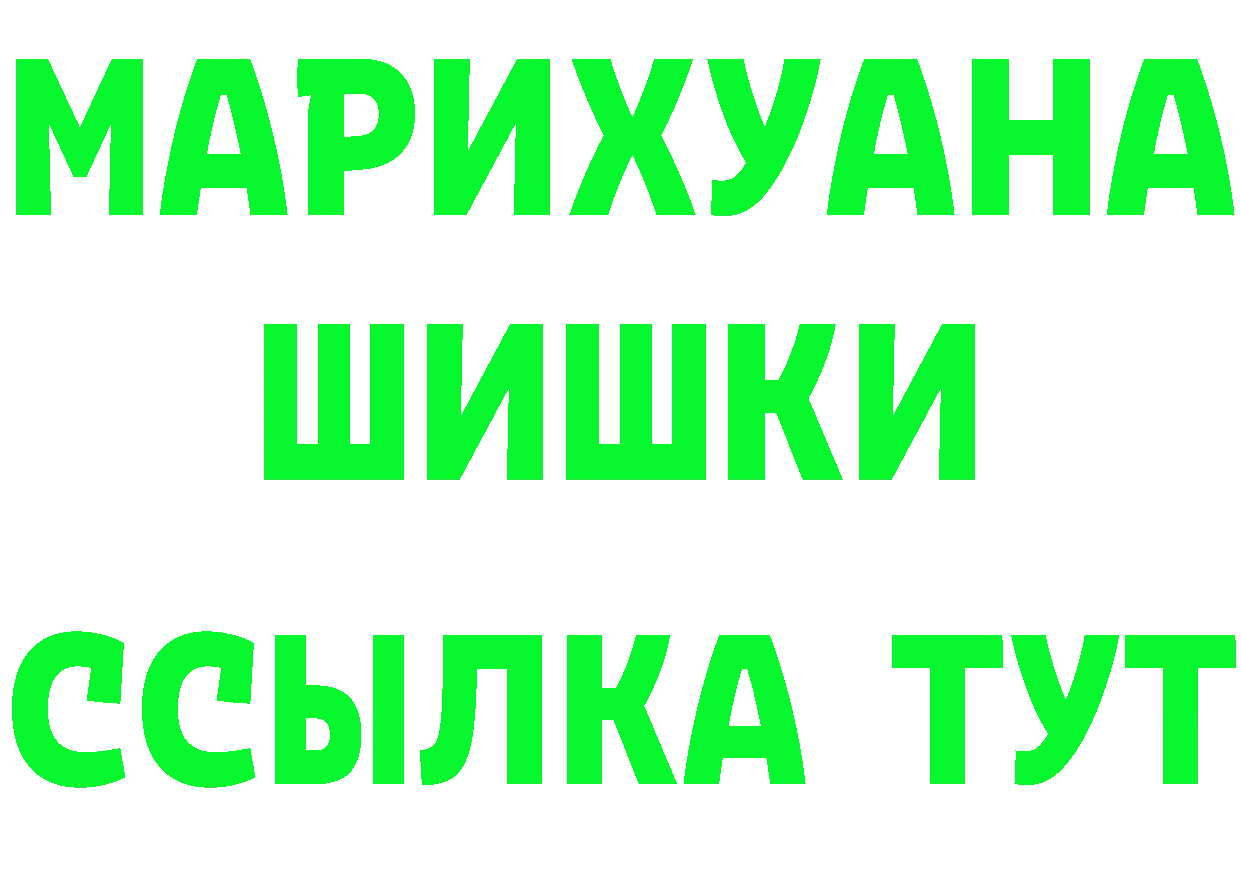 МАРИХУАНА
ШИШКИ
ССЫЛКА ТУТ